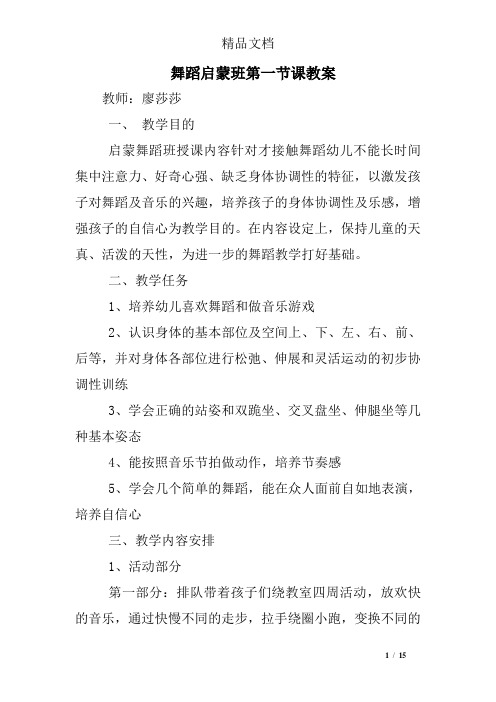 精品文档

舞蹈启蒙班第一节课教案

教师：廖莎莎

一、 教学目的

启蒙舞蹈班授课内容针对才接触舞蹈幼儿不能长时间集中注意力、好奇心强、缺乏身体协调性的特征，以激发孩子对舞蹈及音乐的兴趣，培养孩子的身体协调性及乐感，增强孩子的自信心为教学目的。在内容设定上，保持儿童的天真、活泼的天性，为进一步的舞蹈教学打好基础。

二、教学任务

1、培养幼儿喜欢舞蹈和做音乐游戏

2、认识身体的基本部位及空间上、下、左、右、前、后等，并对身体各部位进行松弛、伸展和灵活运动的初步协调性训练

3、学会正确的站姿和双跪坐、交叉盘坐、伸腿坐等几种基本姿态

4、能按照音乐节拍做动作，培养节奏感

5、学会几个简单的舞蹈，能在众人面前自如地表演，培养自信心

三、教学内容安排

1、活动部分

第一部分：排队带着孩子们绕教室四周活动，放欢快的音乐，通过快慢不同的走步，拉手绕圈小跑，变换不同的

1 / 15